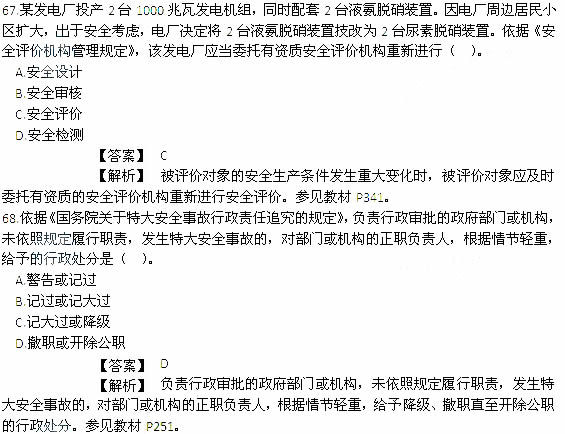 67.某发电厂投产 2 台 1000 兆瓦发电机组，同时配套 2 台液氨脱硝装置。因电厂周边居民小区扩大，出于安全考虑，电厂决定将 2 台液氨脱硝装置技改为 2 台尿素脱硝装置。依据《安全评价机构管理规定》，该发电厂应当委托有资质安全评价机构重新进行（　）。

A.安全设计
B.安全审核
C.安全评价
D.安全检测

【答案】 C

【解析】 被评价对象的安全生产条件发生重大变化时，被评价对象应及时委托有资质的安全评价机构重新进行安全评价。参见教材 P341。

68.依据《国务院关于特大安全事故行政责任追究的规定》，负责行政审批的政府部门或机构，未依照规定履行职责，发生特大安全事故的，对部门或机构的正职负责人，根据情节轻重，给予的行政处分是（　）。

A.警告或记过
B.记过或记大过
C.记大过或降级
D.撤职或开除公职

【答案】 D

【解析】 负责行政审批的政府部门或机构，未依照规定履行职责，发生特大安全事故的，对部门或机构的正职负责人，根据情节轻重，给予降级、撤职直至开除公职的行政处分。参见教材 P251。